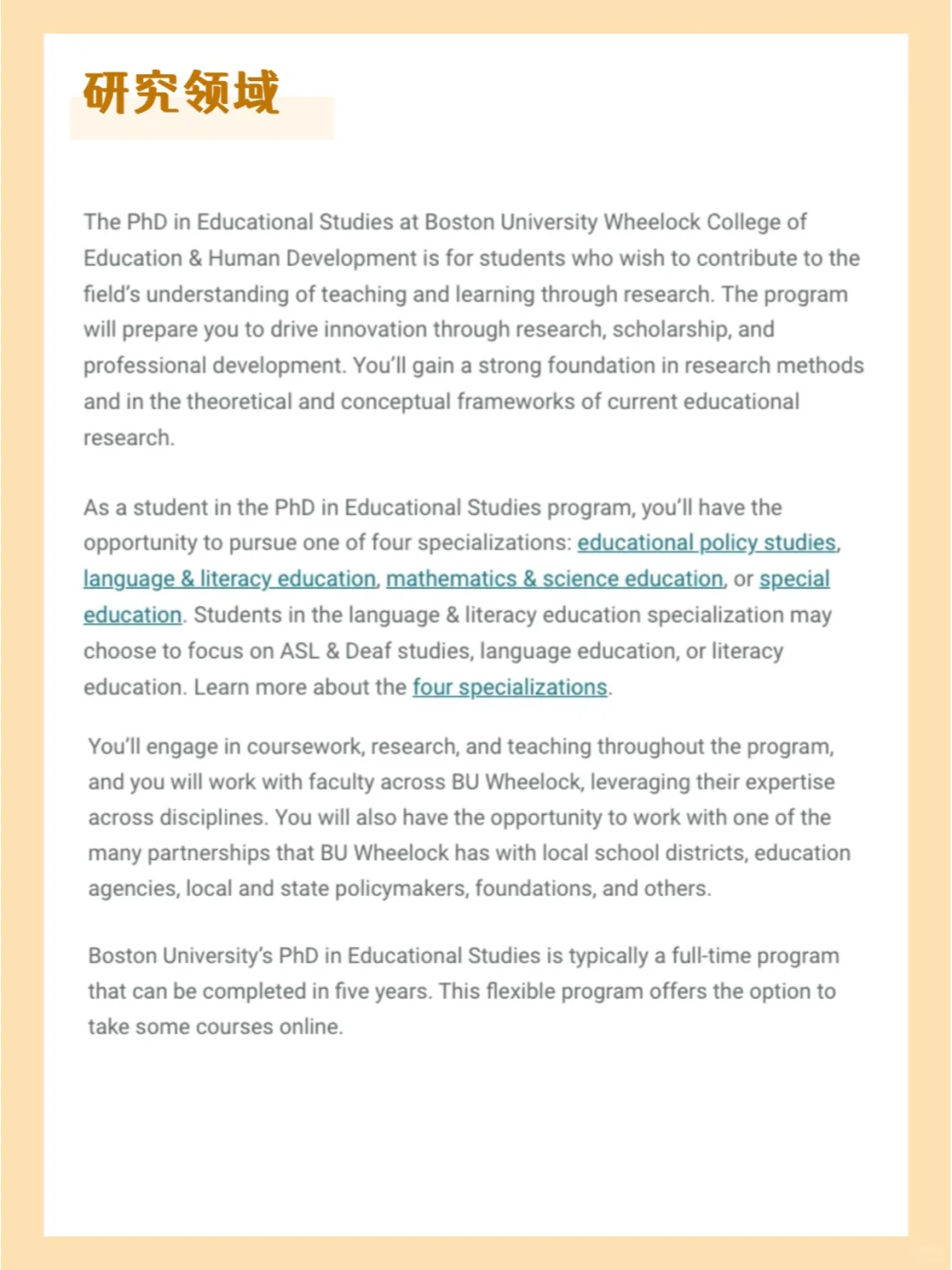 研究领域

The PhD in Educational Studies at Boston University Wheelock College of Education & Human Development is for students who wish to contribute to the field's understanding of teaching and learning through research. The program will prepare you to drive innovation through research, scholarship, and professional development. You'll gain a strong foundation in research methods and in the theoretical and conceptual frameworks of current educational research.

As a student in the PhD in Educational Studies program, you'll have the opportunity to pursue one of four specializations: educational policy studies, language & literacy education, mathematics & science education, or special education. Students in the language & literacy education specialization may choose to focus on ASL & Deaf studies, language education, or literacy education. Learn more about the four specializations.

You'll engage in coursework, research, and teaching throughout the program, and you will work with faculty across BU Wheelock, leveraging their expertise across disciplines. You will also have the opportunity to work with one of the many partnerships that BU Wheelock has with local school districts, education agencies, local and state policymakers, foundations, and others.

Boston University's PhD in Educational Studies is typically a full-time program that can be completed in five years. This flexible program offers the option to take some courses online.